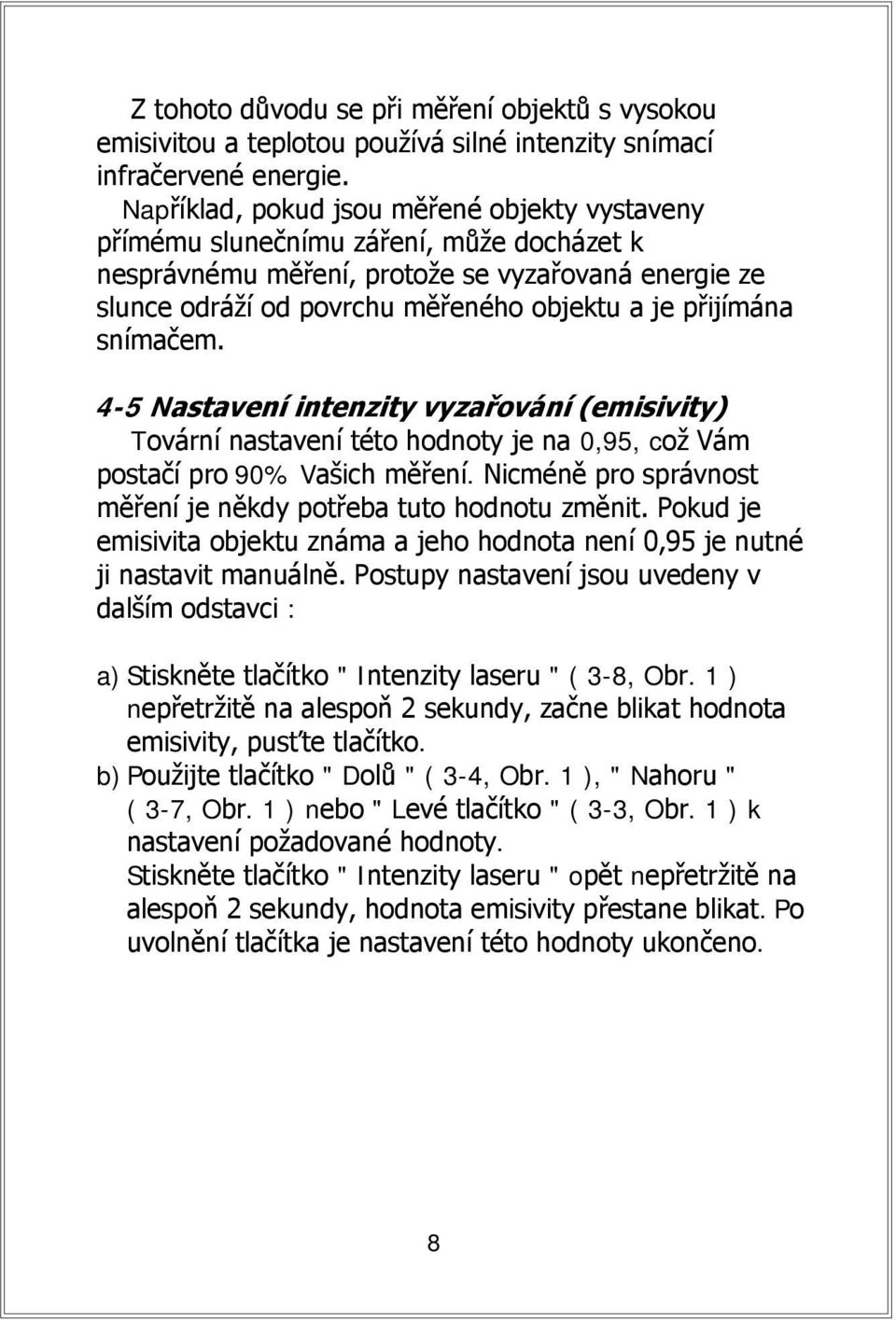 Z tohoto důvodu se při měření objektů s vysokou emisivitou a teplotou používá silné intenzity snímací infračervené energie.

Například, pokud jsou měřené objekty vystaveny přímému slunečnímu záření, může docházet k nesprávnému měření, protože se vyzařovaná energie ze slunce odráží od povrchu měřeného objektu a je přijímána snímačem.

4-5 Nastavení intenzity vyzařování (emisivity)

Tovární nastavení této hodnoty je na 0,95, což Vám postačí pro 90% Vašich měření. Nicméně pro správnost měření je někdy potřeba tuto hodnotu změnit. Pokud je emisivita objektu známa a jeho hodnota není 0,95 je nutné ji nastavit manuálně. Postupy nastavení jsou uvedeny v dalším odstavci :

a) Stiskněte tlačítko " Intenzity laseru " ( 3-8, Obr. 1 ) nepřetržitě na alespoň 2 sekundy, začne blikat hodnota emisivity, pusťte tlačítko.

b) Použijte tlačítko " Dolů " ( 3-4, Obr. 1 ), " Nahoru " ( 3-7, Obr. 1 ) nebo " Levé tlačítko " ( 3-3, Obr. 1 ) k nastavení požadované hodnoty.

Stiskněte tlačítko " Intenzity laseru " opět nepřetržitě na alespoň 2 sekundy, hodnota emisivity přestane blikat. Po uvolnění tlačítka je nastavení této hodnoty ukončeno.

8